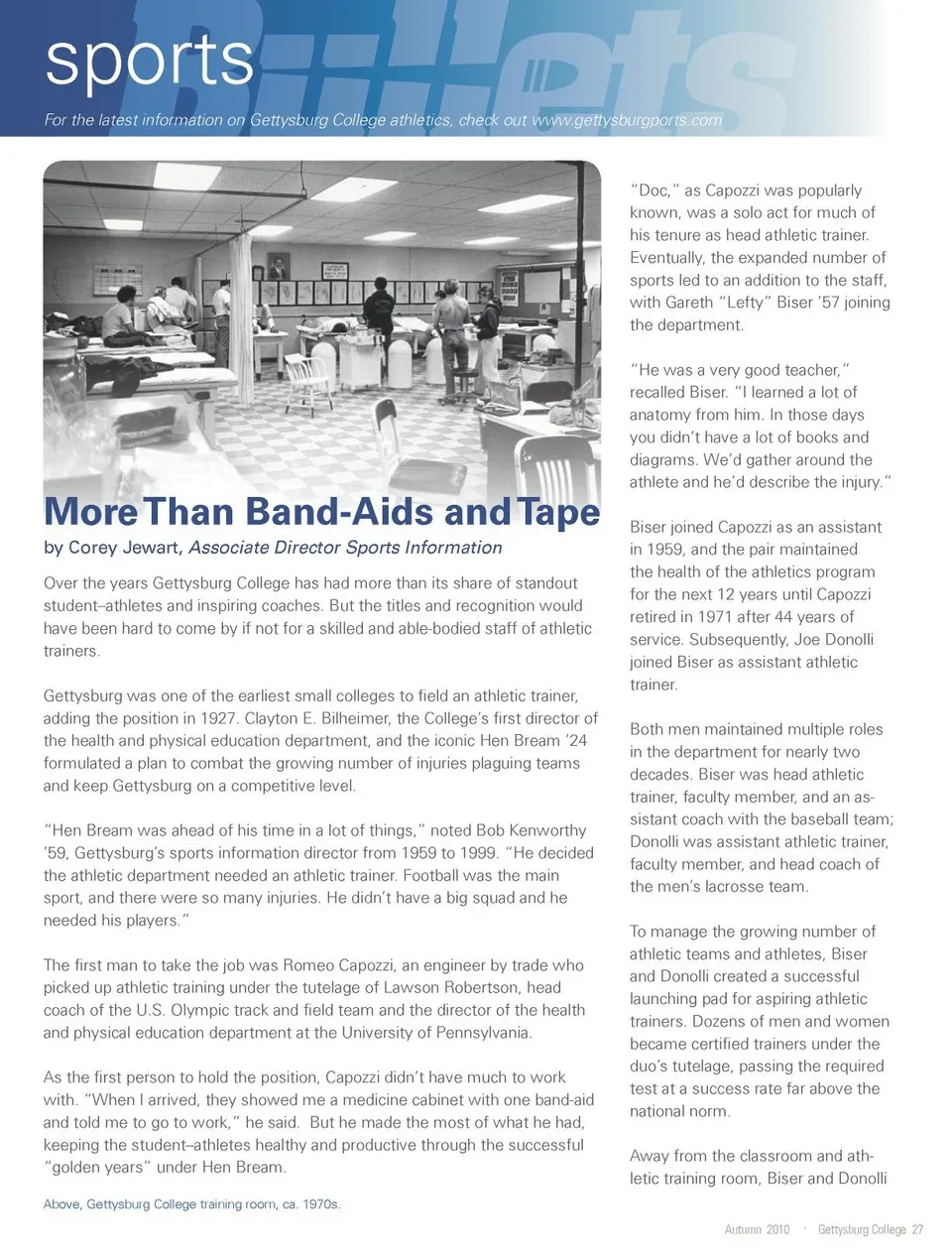 sports Bullets

For the latest information on Gettysburg College athletics, check out www.gettysburgsports.com

More Than Band-Aids and Tape

by Corey Jewart, Associate Director Sports Information

Over the years Gettysburg College has had more than its share of standout student–athletes and inspiring coaches. But the titles and recognition would have been hard to come by if not for a skilled and able-bodied staff of athletic trainers.

Gettysburg was one of the earliest small colleges to field an athletic trainer, adding the position in 1927. Clayton E. Bilheimer, the College's first director of the health and physical education department, and the iconic Hen Bream '24 formulated a plan to combat the growing number of injuries plaguing teams and keep Gettysburg on a competitive level.

"Hen Bream was ahead of his time in a lot of things," noted Bob Kenworthy '59, Gettysburg's sports information director from 1959 to 1999. "He decided the athletic department needed an athletic trainer. Football was the main sport, and there were so many injuries. He didn't have a big squad and he needed his players."

The first man to take the job was Romeo Capozzi, an engineer by trade who picked up athletic training under the tutelage of Lawson Robertson, head coach of the U.S. Olympic track and field team and the director of the health and physical education department at the University of Pennsylvania.

As the first person to hold the position, Capozzi didn't have much to work with. "When I arrived, they showed me a medicine cabinet with one band-aid and told me to go to work," he said. But he made the most of what he had, keeping the student–athletes healthy and productive through the successful "golden years" under Hen Bream.

Above, Gettysburg College training room, ca. 1970s.

"Doc," as Capozzi was popularly known, was a solo act for much of his tenure as head athletic trainer. Eventually, the expanded number of sports led to an addition to the staff, with Gareth "Lefty" Biser '57 joining the department.

"He was a very good teacher," recalled Biser. "I learned a lot of anatomy from him. In those days you didn't have a lot of books and diagrams. We'd gather around the athlete and he'd describe the injury."

Biser joined Capozzi as an assistant in 1959, and the pair maintained the health of the athletics program for the next 12 years until Capozzi retired in 1971 after 44 years of service. Subsequently, Joe Donolli joined Biser as assistant athletic trainer.

Both men maintained multiple roles in the department for nearly two decades. Biser was head athletic trainer, faculty member, and an assistant coach with the baseball team; Donolli was assistant athletic trainer, faculty member, and head coach of the men's lacrosse team.

To manage the growing number of athletic teams and athletes, Biser and Donolli created a successful launching pad for aspiring athletic trainers. Dozens of men and women became certified trainers under the duo's tutelage, passing the required test at a success rate far above the national norm.

Away from the classroom and athletic training room, Biser and Donolli

Autumn 2010 · Gettysburg College 27